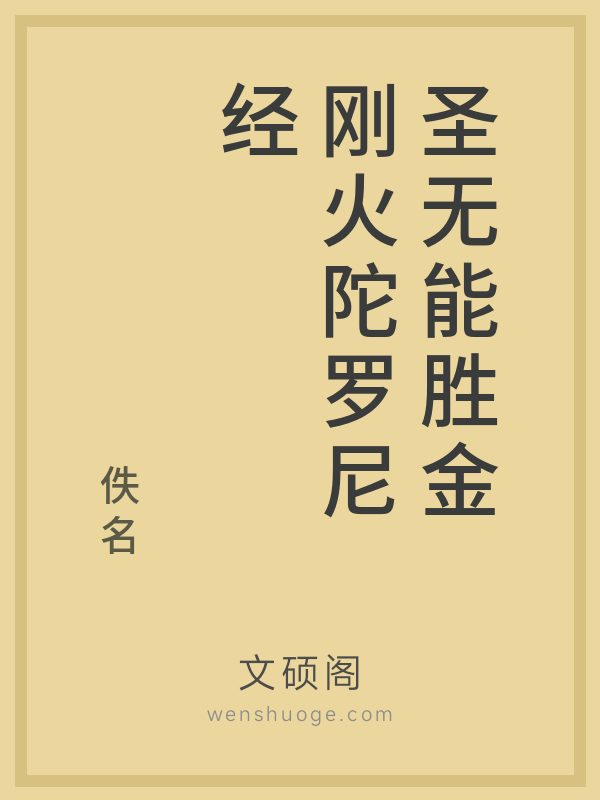 圣无能胜金刚火陀罗尼经

佚名

文硕阁

wenshuoge.com